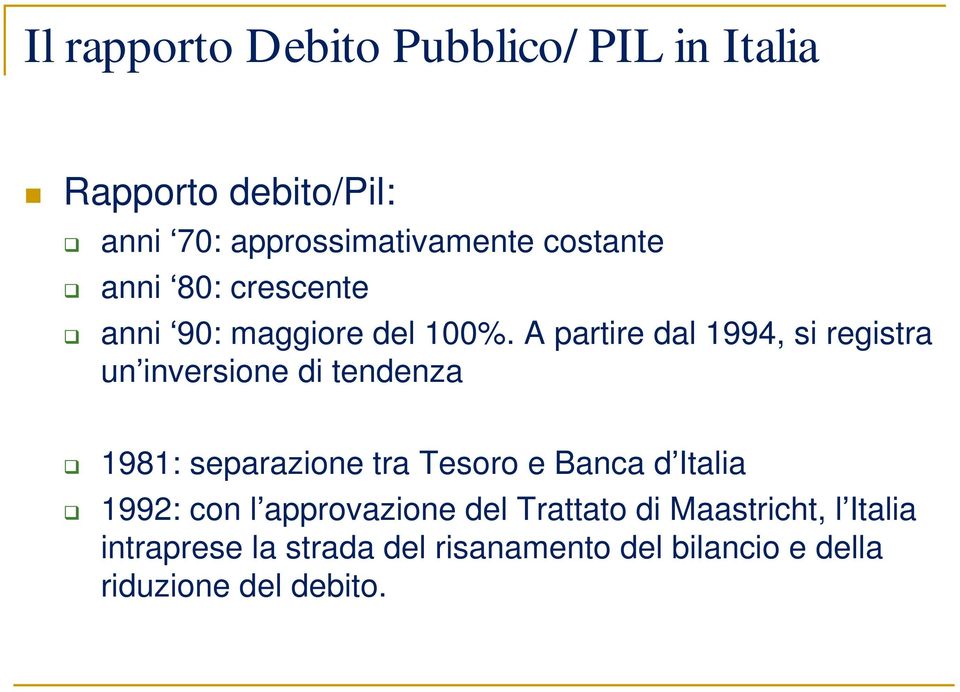 Il rapporto Debito Pubblico/ PIL in Italia

Rapporto debito/Pil:

anni ‘70: approssimativamente costante

anni ‘80: crescente

anni ‘90: maggiore del 100%. A partire dal 1994, si registra un’inversione di tendenza

1981: separazione tra Tesoro e Banca d’Italia

1992: con l’approvazione del Trattato di Maastricht, l’Italia intraprese la strada del risanamento del bilancio e della riduzione del debito.